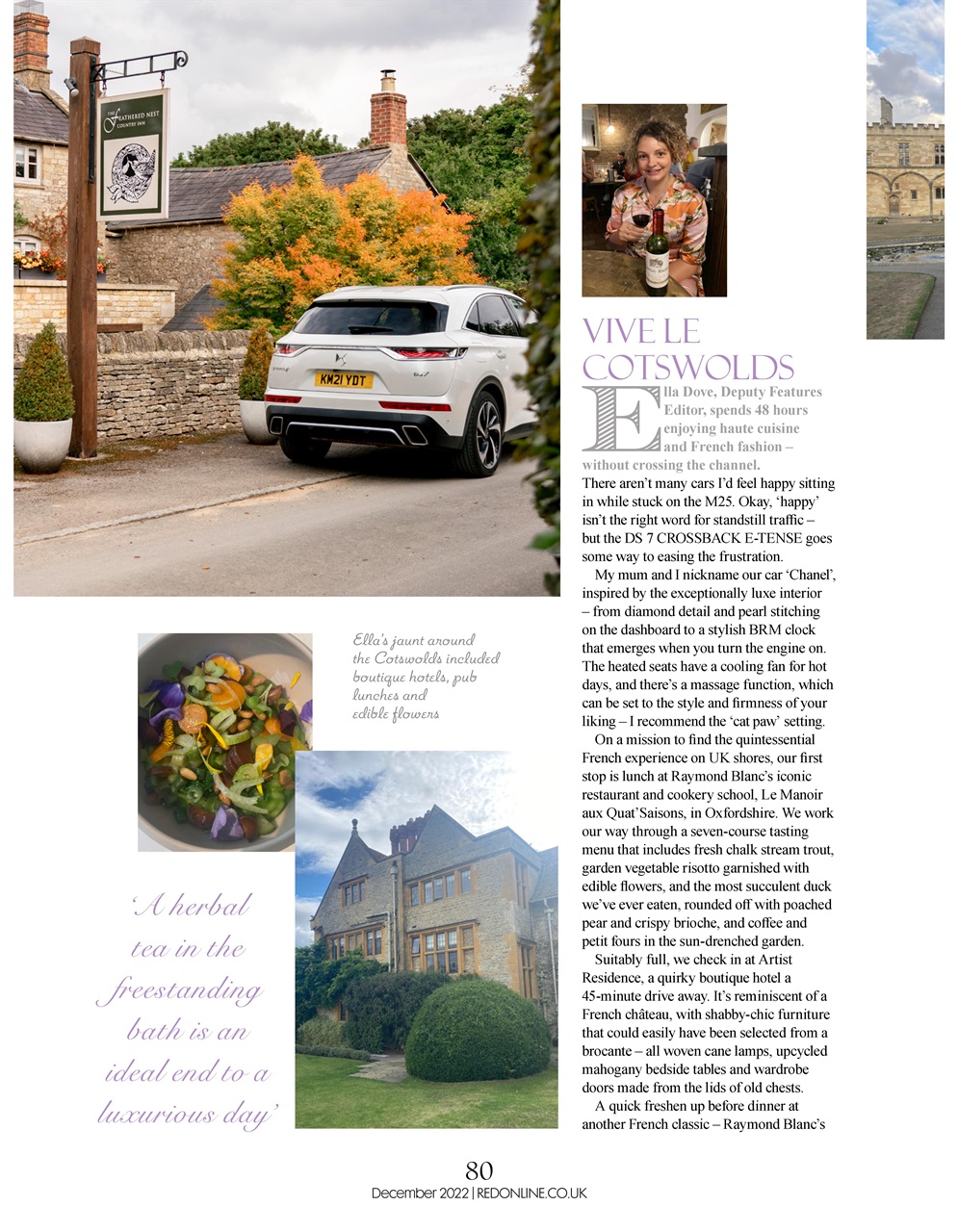 THE FEATHERED NEST COUNTRY INN

KM21 YDT

VIVE LE COTSWOLDS

Ella Dove, Deputy Features Editor, spends 48 hours enjoying haute cuisine and French fashion – without crossing the channel.

There aren't many cars I'd feel happy sitting in while stuck on the M25. Okay, 'happy' isn't the right word for standstill traffic – but the DS 7 CROSSBACK E-TENSE goes some way to easing the frustration.

My mum and I nickname our car 'Chanel', inspired by the exceptionally luxe interior – from diamond detail and pearl stitching on the dashboard to a stylish BRM clock that emerges when you turn the engine on. The heated seats have a cooling fan for hot days, and there's a massage function, which can be set to the style and firmness of your liking – I recommend the 'cat paw' setting.

On a mission to find the quintessential French experience on UK shores, our first stop is lunch at Raymond Blanc's iconic restaurant and cookery school, Le Manoir aux Quat'Saisons, in Oxfordshire. We work our way through a seven-course tasting menu that includes fresh chalk stream trout, garden vegetable risotto garnished with edible flowers, and the most succulent duck we've ever eaten, rounded off with poached pear and crispy brioche, and coffee and petit fours in the sun-drenched garden.

Suitably full, we check in at Artist Residence, a quirky boutique hotel a 45-minute drive away. It's reminiscent of a French château, with shabby-chic furniture that could easily have been selected from a brocante – all woven cane lamps, upcycled mahogany bedside tables and wardrobe doors made from the lids of old chests.

A quick freshen up before dinner at another French classic – Raymond Blanc's

Ella's jaunt around the Cotswolds included boutique hotels, pub lunches and edible flowers

'A herbal tea in the freestanding bath is an ideal end to a luxurious day'

80
December 2022 | REDONLINE.CO.UK